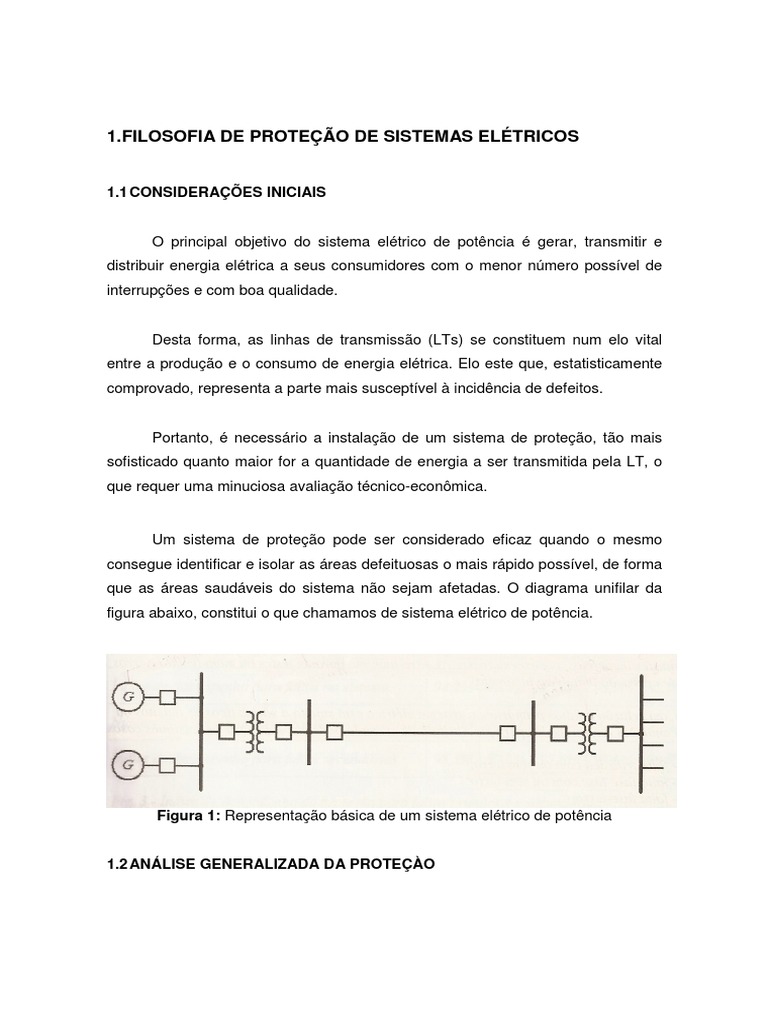 1.FILOSOFIA DE PROTEÇÃO DE SISTEMAS ELÉTRICOS

1.1 CONSIDERAÇÕES INICIAIS

O principal objetivo do sistema elétrico de potência é gerar, transmitir e distribuir energia elétrica a seus consumidores com o menor número possível de interrupções e com boa qualidade.

Desta forma, as linhas de transmissão (LTs) se constituem num elo vital entre a produção e o consumo de energia elétrica. Elo este que, estatisticamente comprovado, representa a parte mais susceptível à incidência de defeitos.

Portanto, é necessário a instalação de um sistema de proteção, tão mais sofisticado quanto maior for a quantidade de energia a ser transmitida pela LT, o que requer uma minuciosa avaliação técnico-econômica.

Um sistema de proteção pode ser considerado eficaz quando o mesmo consegue identificar e isolar as áreas defeituosas o mais rápido possível, de forma que as áreas saudáveis do sistema não sejam afetadas. O diagrama unifilar da figura abaixo, constitui o que chamamos de sistema elétrico de potência.

G

G

Figura 1: Representação básica de um sistema elétrico de potência

1.2 ANÁLISE GENERALIZADA DA PROTEÇÀO